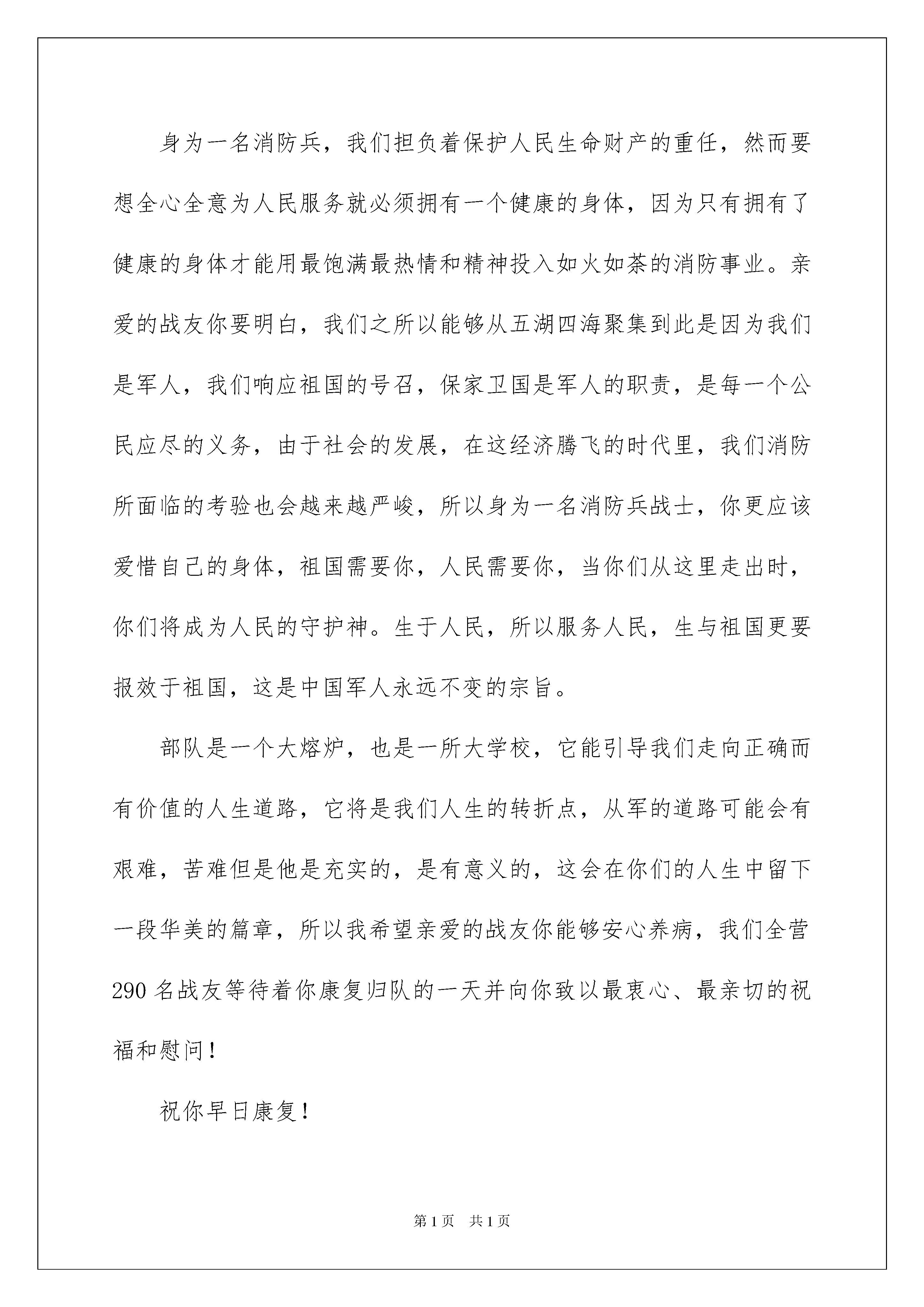 身为一名消防兵，我们担负着保护人民生命财产的重任，然而要想全心全意为人民服务就必须拥有一个健康的身体，因为只有拥有了健康的身体才能用最饱满最热情和精神投入如火如荼的消防事业。亲爱的战友你要明白，我们之所以能够从五湖四海聚集到此是因为我们是军人，我们响应祖国的号召，保家卫国是军人的职责，是每一个公民应尽的义务，由于社会的发展，在这经济腾飞的时代里，我们消防所面临的考验也会越来越严峻，所以身为一名消防兵战士，你更应该爱惜自己的身体，祖国需要你，人民需要你，当你们从这里走出时，你们将成为人民的守护神。生于人民，所以服务人民，生与祖国更要报效于祖国，这是中国军人永远不变的宗旨。

部队是一个大熔炉，也是一所大学校，它能引导我们走向正确而有价值的人生道路，它将是我们人生的转折点，从军的道路可能会有艰难，苦难但是他是充实的，是有意义的，这会在你们的人生中留下一段华美的篇章，所以我希望亲爱的战友你能够安心养病，我们全营290名战友等待着你康复归队的一天并向你致以最衷心、最亲切的祝福和慰问！

祝你早日康复！

第1页 共1页